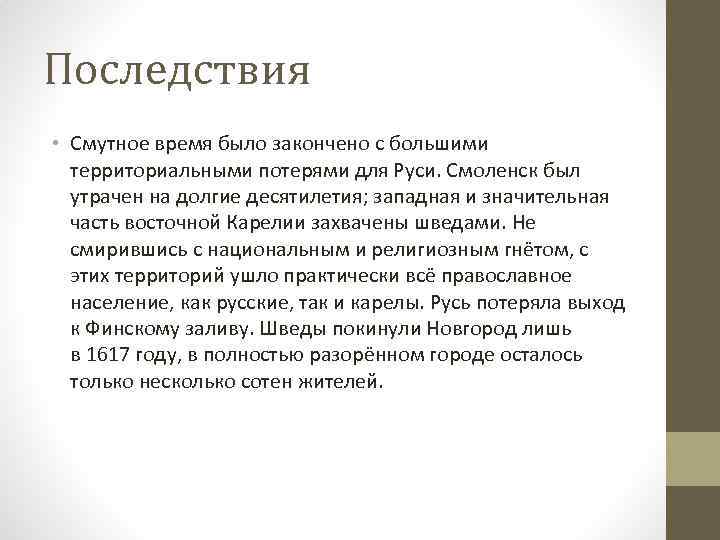 Последствия

• Смутное время было закончено с большими территориальными потерями для Руси. Смоленск был утрачен на долгие десятилетия; западная и значительная часть восточной Карелии захвачены шведами. Не смирившись с национальным и религиозным гнётом, с этих территорий ушло практически всё православное население, как русские, так и карелы. Русь потеряла выход к Финскому заливу. Шведы покинули Новгород лишь в 1617 году, в полностью разорённом городе осталось только несколько сотен жителей.